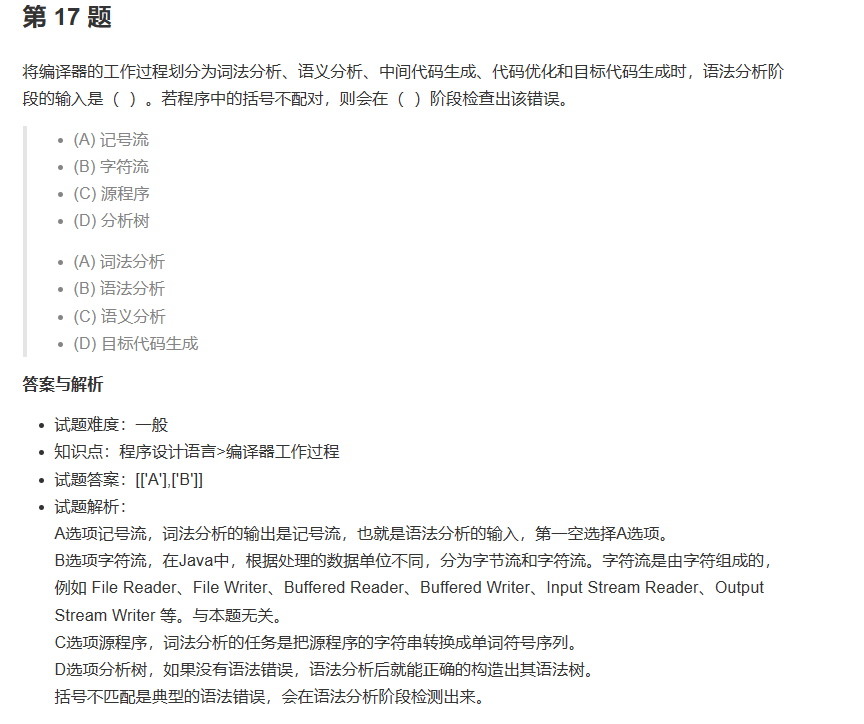 第 17 题

将编译器的工作过程划分为词法分析、语义分析、中间代码生成、代码优化和目标代码生成时，语法分析阶段的输入是（ ）。若程序中的括号不配对，则会在（ ）阶段检查出该错误。

- (A) 记号流
- (B) 字符流
- (C) 源程序
- (D) 分析树

- (A) 词法分析
- (B) 语法分析
- (C) 语义分析
- (D) 目标代码生成

答案与解析

- 试题难度：一般
- 知识点：程序设计语言>编译器工作过程
- 试题答案：[['A'],['B']]
- 试题解析：
A选项记号流，词法分析的输出是记号流，也就是语法分析的输入，第一空选择A选项。
B选项字符流，在Java中，根据处理的数据单位不同，分为字节流和字符流。字符流是由字符组成的，例如 File Reader、File Writer、Buffered Reader、Buffered Writer、Input Stream Reader、Output Stream Writer 等。与本题无关。
C选项源程序，词法分析的任务是把源程序的字符串转换成单词符号序列。
D选项分析树，如果没有语法错误，语法分析后就能正确的构造出其语法树。
括号不匹配是典型的语法错误，会在语法分析阶段检测出来。